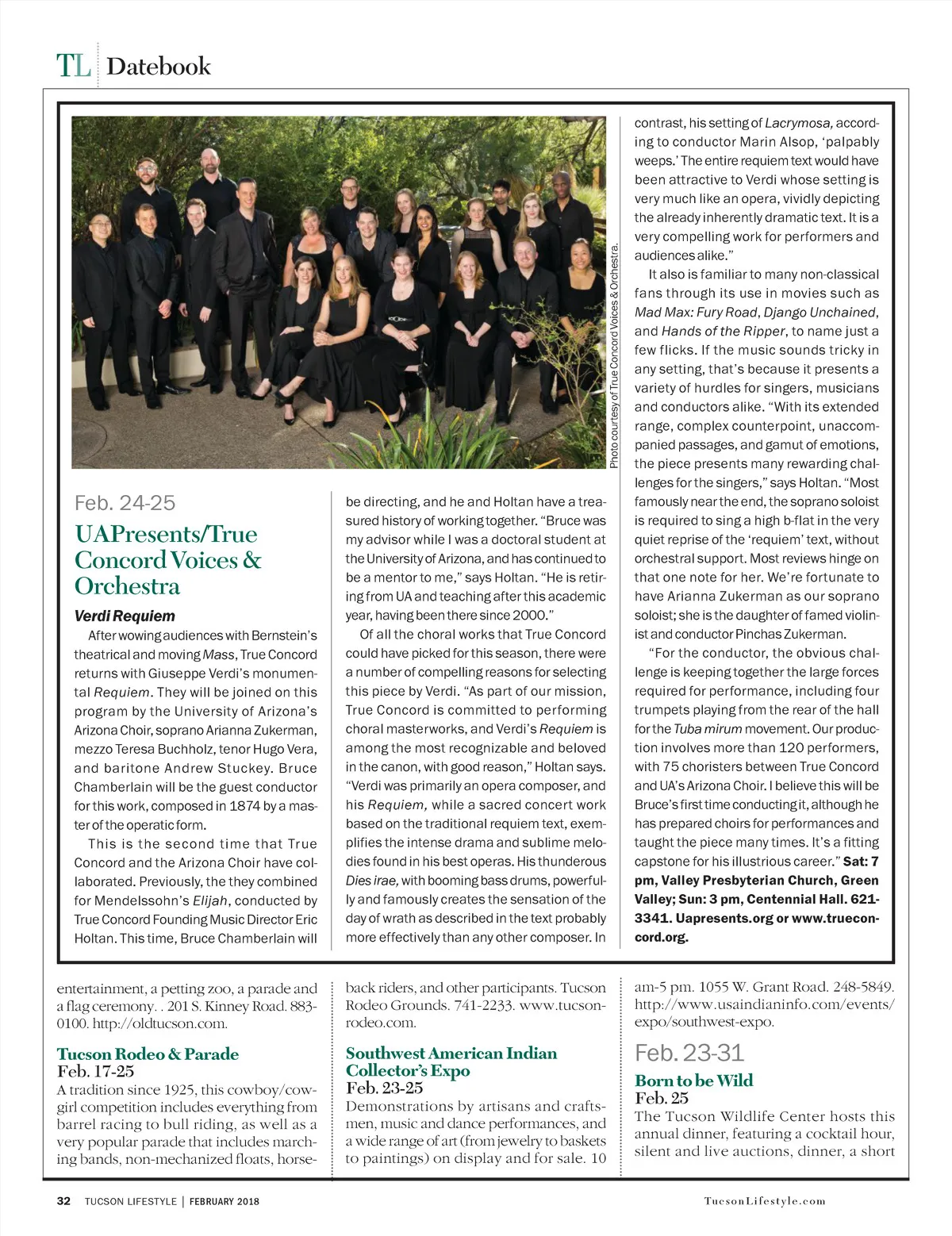 TL Datebook

Photo courtesy of True Concord Voices & Orchestra.

Feb. 24-25

UAPresents/True Concord Voices & Orchestra

Verdi Requiem

After wowing audiences with Bernstein's theatrical and moving Mass, True Concord returns with Giuseppe Verdi's monumental Requiem. They will be joined on this program by the University of Arizona's Arizona Choir, soprano Arianna Zukerman, mezzo Teresa Buchholz, tenor Hugo Vera, and baritone Andrew Stuckey. Bruce Chamberlain will be the guest conductor for this work, composed in 1874 by a master of the operatic form.

This is the second time that True Concord and the Arizona Choir have collaborated. Previously, the they combined for Mendelssohn's Elijah, conducted by True Concord Founding Music Director Eric Holtan. This time, Bruce Chamberlain will be directing, and he and Holtan have a treasured history of working together. "Bruce was my advisor while I was a doctoral student at the University of Arizona, and has continued to be a mentor to me," says Holtan. "He is retiring from UA and teaching after this academic year, having been there since 2000."

Of all the choral works that True Concord could have picked for this season, there were a number of compelling reasons for selecting this piece by Verdi. "As part of our mission, True Concord is committed to performing choral masterworks, and Verdi's Requiem is among the most recognizable and beloved in the canon, with good reason," Holtan says. "Verdi was primarily an opera composer, and his Requiem, while a sacred concert work based on the traditional requiem text, exemplifies the intense drama and sublime melodies found in his best operas. His thunderous Dies irae, with booming bass drums, powerfully and famously creates the sensation of the day of wrath as described in the text probably more effectively than any other composer. In contrast, his setting of Lacrymosa, according to conductor Marin Alsop, 'palpably weeps.' The entire requiem text would have been attractive to Verdi whose setting is very much like an opera, vividly depicting the already inherently dramatic text. It is a very compelling work for performers and audiences alike."

It also is familiar to many non-classical fans through its use in movies such as Mad Max: Fury Road, Django Unchained, and Hands of the Ripper, to name just a few flicks. If the music sounds tricky in any setting, that's because it presents a variety of hurdles for singers, musicians and conductors alike. "With its extended range, complex counterpoint, unaccompanied passages, and gamut of emotions, the piece presents many rewarding challenges for the singers," says Holtan. "Most famously near the end, the soprano soloist is required to sing a high b-flat in the very quiet reprise of the 'requiem' text, without orchestral support. Most reviews hinge on that one note for her. We're fortunate to have Arianna Zukerman as our soprano soloist; she is the daughter of famed violinist and conductor Pinchas Zukerman.

"For the conductor, the obvious challenge is keeping together the large forces required for performance, including four trumpets playing from the rear of the hall for the Tuba mirum movement. Our production involves more than 120 performers, with 75 choristers between True Concord and UA's Arizona Choir. I believe this will be Bruce's first time conducting it, although he has prepared choirs for performances and taught the piece many times. It's a fitting capstone for his illustrious career." Sat: 7 pm, Valley Presbyterian Church, Green Valley; Sun: 3 pm, Centennial Hall. 621-3341. Uapresents.org or www.trueconcord.org.

entertainment, a petting zoo, a parade and a flag ceremony. . 201 S. Kinney Road. 883-0100. http://oldtucson.com.

Tucson Rodeo & Parade
Feb. 17-25
A tradition since 1925, this cowboy/cowgirl competition includes everything from barrel racing to bull riding, as well as a very popular parade that includes marching bands, non-mechanized floats, horseback riders, and other participants. Tucson Rodeo Grounds. 741-2233. www.tucsonrodeo.com.

Southwest American Indian Collector's Expo
Feb. 23-25
Demonstrations by artisans and craftsmen, music and dance performances, and a wide range of art (from jewelry to baskets to paintings) on display and for sale. 10 am-5 pm. 1055 W. Grant Road. 248-5849. http://www.usaindianinfo.com/events/expo/southwest-expo.

Feb. 23-31

Born to be Wild
Feb. 25
The Tucson Wildlife Center hosts this annual dinner, featuring a cocktail hour, silent and live auctions, dinner, a short

32 TUCSON LIFESTYLE | FEBRUARY 2018

TucsonLifestyle.com